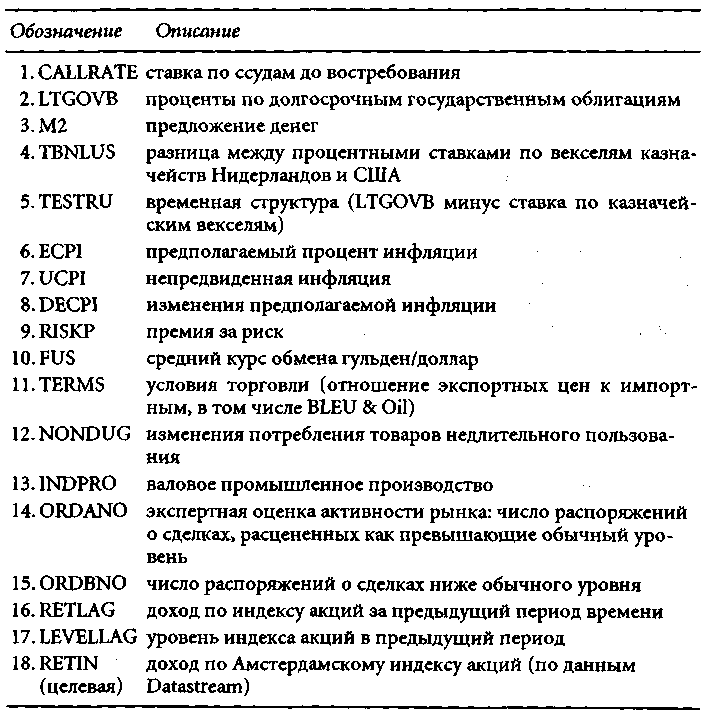 | Обозначение | Описание |
|---|---|
| 1. CALLRATE | ставка по ссудам до востребования |
| 2. LTGOVB | проценты по долгосрочным государственным облигациям |
| 3. M2 | предложение денег |
| 4. TBNLUS | разница между процентными ставками по векселям казначейств Нидерландов и США |
| 5. TESTRU | временная структура (LTGOVB минус ставка по казначейским векселям) |
| 6. ECPI | предполагаемый процент инфляции |
| 7. UCPI | непредвиденная инфляция |
| 8. DECPI | изменения предполагаемой инфляции |
| 9. RISKP | премия за риск |
| 10. FUS | средний курс обмена гульден/доллар |
| 11. TERMS | условия торговли (отношение экспортных цен к импортным, в том числе BLEU & Oil) |
| 12. NONDUG | изменения потребления товаров недлительного пользования |
| 13. INDPRO | валовое промышленное производство |
| 14. ORDANO | экспертная оценка активности рынка: число распоряжений о сделках, расцененных как превышающие обычный уровень |
| 15. ORDBNO | число распоряжений о сделках ниже обычного уровня |
| 16. RETLAG | доход по индексу акций за предыдущий период времени |
| 17. LEVELLAG | уровень индекса акций в предыдущий период |
| 18. RETIN (целевая) | доход по Амстердамскому индексу акций (по данным Datastream) |